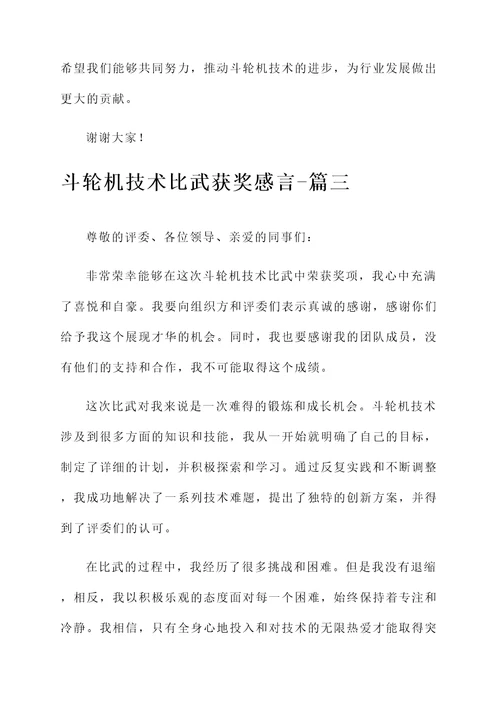 希望我们能够共同努力，推动斗轮机技术的进步，为行业发展做出更大的贡献。

谢谢大家！

斗轮机技术比武获奖感言-篇三

尊敬的评委、各位领导、亲爱的同事们：

非常荣幸能够在这次斗轮机技术比武中荣获奖项，我心中充满了喜悦和自豪。我要向组织方和评委们表示真诚的感谢，感谢你们给予我这个展现才华的机会。同时，我也要感谢我的团队成员，没有他们的支持和合作，我不可能取得这个成绩。

这次比武对我来说是一次难得的锻炼和成长机会。斗轮机技术涉及到很多方面的知识和技能，我从一开始就明确了自己的目标，制定了详细的计划，并积极探索和学习。通过反复实践和不断调整，我成功地解决了一系列技术难题，提出了独特的创新方案，并得到了评委们的认可。

在比武的过程中，我经历了很多挑战和困难。但是我没有退缩，相反，我以积极乐观的态度面对每一个困难，始终保持着专注和冷静。我相信，只有全身心地投入和对技术的无限热爱才能取得突